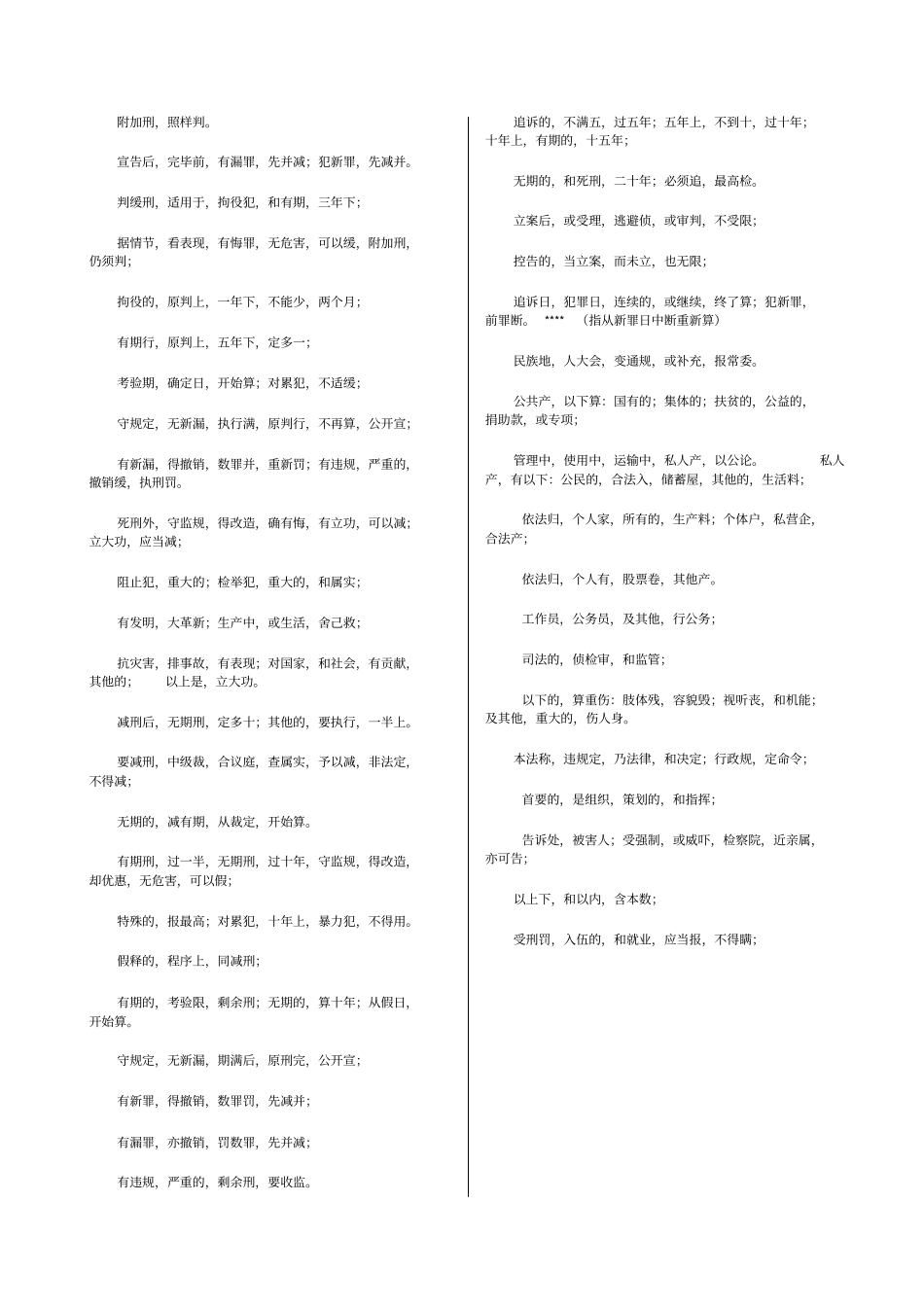 附加刑，照样判。

宣告后，完毕前，有漏罪，先并减；犯新罪，先减并。

判缓刑，适用于，拘役犯，和有期，三年下；

据情节，看表现，有悔罪，无危害，可以缓，附加刑，仍须判；

拘役的，原判上，一年下，不能少，两个月；

有期行，原判上，五年下，定多一；

考验期，确定日，开始算；对累犯，不适缓；

守规定，无新漏，执行满，原判行，不再算，公开宣；

有新漏，得撤销，数罪并，重新罚；有违规，严重的，撤销缓，执刑罚。

死刑外，守监规，得改造，确有悔，有立功，可以减；立大功，应当减；

阻止犯，重大的；检举犯，重大的，和属实；

有发明，大革新；生产中，或生活，舍己救；

抗灾害，排事故，有表现；对国家，和社会，有贡献，其他的； 以上是，立大功。

减刑后，无期刑，定多十；其他的，要执行，一半上。

要减刑，中级裁，合议庭，查属实，予以减，非法定，不得减；

无期的，减有期，从裁定，开始算。

有期刑，过一半，无期刑，过十年，守监规，得改造，却优惠，无危害，可以假；

特殊的，报最高；对累犯，十年上，暴力犯，不得用。

假释的，程序上，同减刑；

有期的，考验限，剩余刑；无期的，算十年；从假日，开始算。

守规定，无新漏，期满后，原刑完，公开宣；

有新罪，得撤销，数罪罚，先减并；

有漏罪，亦撤销，罚数罪，先并减；

有违规，严重的，剩余刑，要收监。

追诉的，不满五，过五年；五年上，不到十，过十年；十年上，有期的，十五年；

无期的，和死刑，二十年；必须追，最高检。

立案后，或受理，逃避侦，或审判，不受限；

控告的，当立案，而未立，也无限；

追诉日，犯罪日，连续的，或继续，终了算；犯新罪，前罪断。 **** （指从新罪日中断重新算）

民族地，人大会，变通规，或补充，报常委。

公共产，以下算：国有的；集体的；扶贫的，公益的，捐助款，或专项；

管理中，使用中，运输中，私人产，以公论。 私人产，有以下：公民的，合法入，储蓄屋，其他的，生活料；

依法归，个人家，所有的，生产料；个体户，私营企，合法产；

依法归，个人有，股票卷，其他产。

工作员，公务员，及其他，行公务；

司法的，侦检审，和监管；

以下的，算重伤：肢体残，容貌毁；视听丧，和机能；及其他，重大的，伤人身。

本法称，违规定，乃法律，和决定；行政规，定命令；

首要的，是组织，策划的，和指挥；

告诉处，被害人；受强制，或威吓，检察院，近亲属，亦可告；

以上下，和以内，含本数；

受刑罚，入伍的，和就业，应当报，不得瞒；